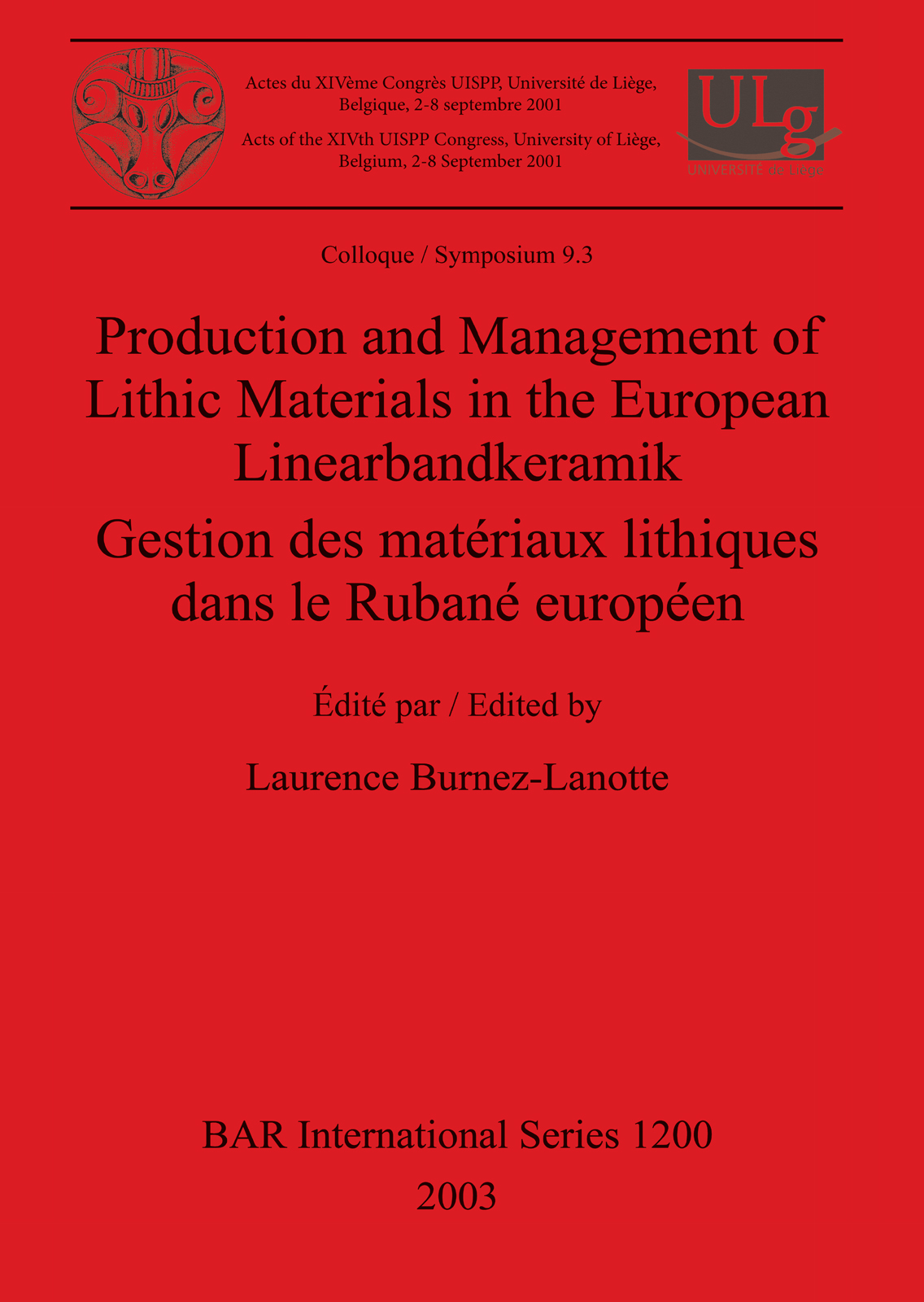 Actes du XIVème Congrès UISPP, Université de Liège, Belgique, 2-8 septembre 2001

Acts of the XIVth UISPP Congress, University of Liège, Belgium, 2-8 September 2001

ULg
UNIVERSITÉ de Liège

Colloque / Symposium 9.3

Production and Management of Lithic Materials in the European Linearbandkeramik

Gestion des matériaux lithiques dans le Rubané européen

Édité par / Edited by

Laurence Burnez-Lanotte

BAR International Series 1200

2003